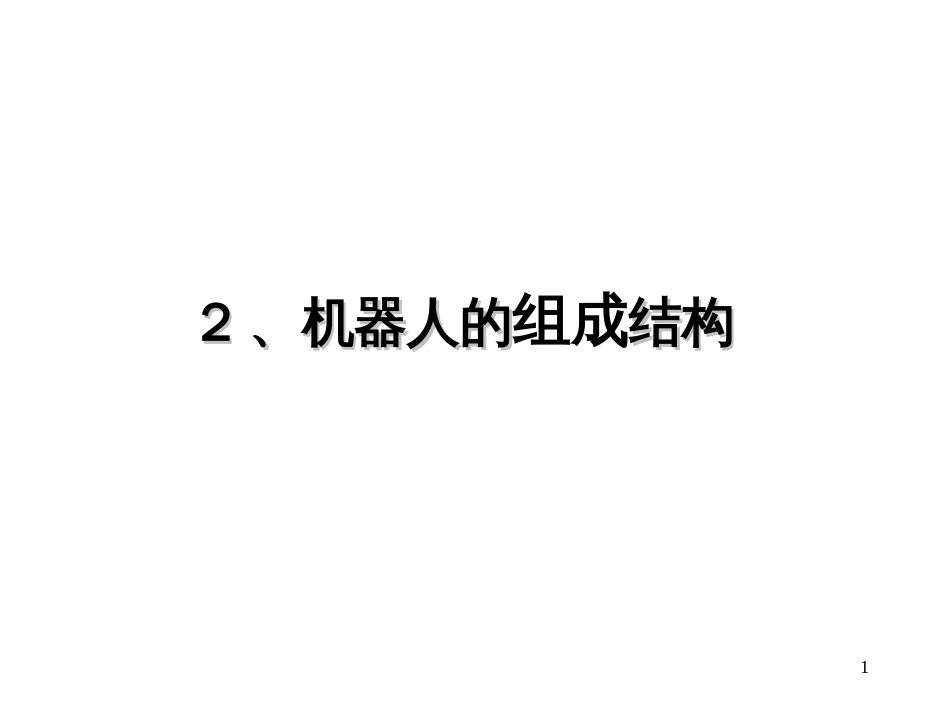 ２、机器人的组成结构

1